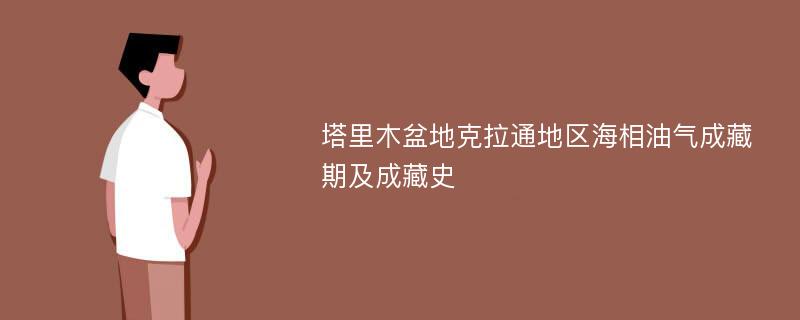 塔里木盆地克拉通地区海相油气成藏期及成藏史